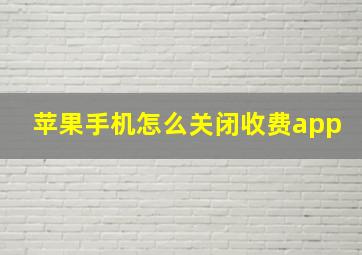 苹果手机怎么关闭收费app